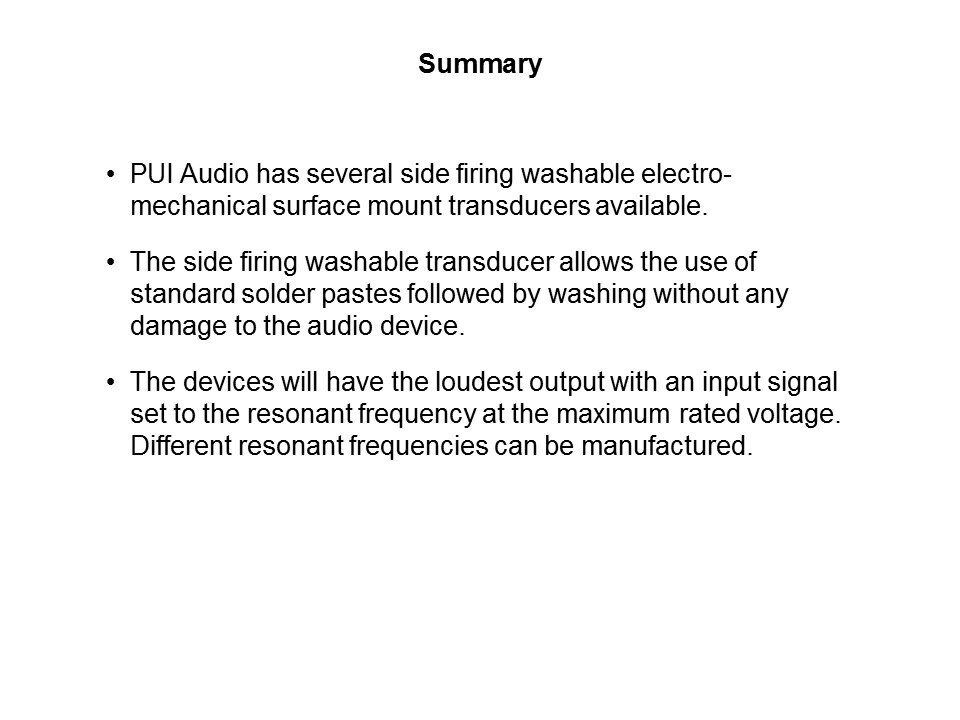 Summary

• PUI Audio has several side firing washable electro-mechanical surface mount transducers available.

• The side firing washable transducer allows the use of standard solder pastes followed by washing without any damage to the audio device.

• The devices will have the loudest output with an input signal set to the resonant frequency at the maximum rated voltage. Different resonant frequencies can be manufactured.